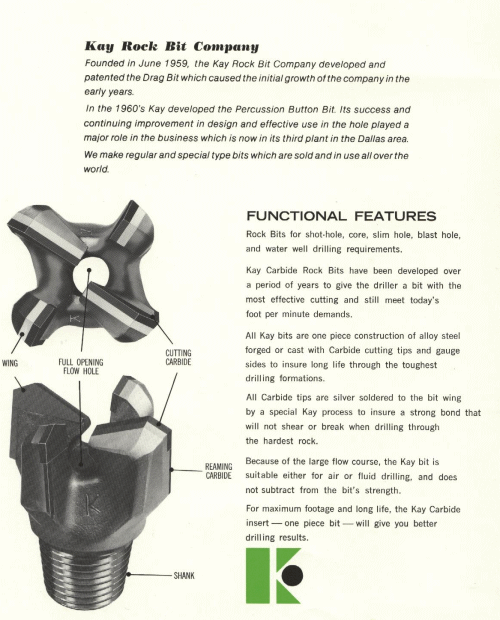 Kay Rock Bit Company

Founded in June 1959, the Kay Rock Bit Company developed and patented the Drag Bit which caused the initial growth of the company in the early years.

In the 1960's Kay developed the Percussion Button Bit. Its success and continuing improvement in design and effective use in the hole played a major role in the business which is now in its third plant in the Dallas area.

We make regular and special type bits which are sold and in use all over the world.

WING

FULL OPENING FLOW HOLE

CUTTING CARBIDE

REAMING CARBIDE

SHANK

FUNCTIONAL FEATURES

Rock Bits for shot-hole, core, slim hole, blast hole, and water well drilling requirements.

Kay Carbide Rock Bits have been developed over a period of years to give the driller a bit with the most effective cutting and still meet today's foot per minute demands.

All Kay bits are one piece construction of alloy steel forged or cast with Carbide cutting tips and gauge sides to insure long life through the toughest drilling formations.

All Carbide tips are silver soldered to the bit wing by a special Kay process to insure a strong bond that will not shear or break when drilling through the hardest rock.

Because of the large flow course, the Kay bit is suitable either for air or fluid drilling, and does not subtract from the bit's strength.

For maximum footage and long life, the Kay Carbide insert — one piece bit — will give you better drilling results.

K